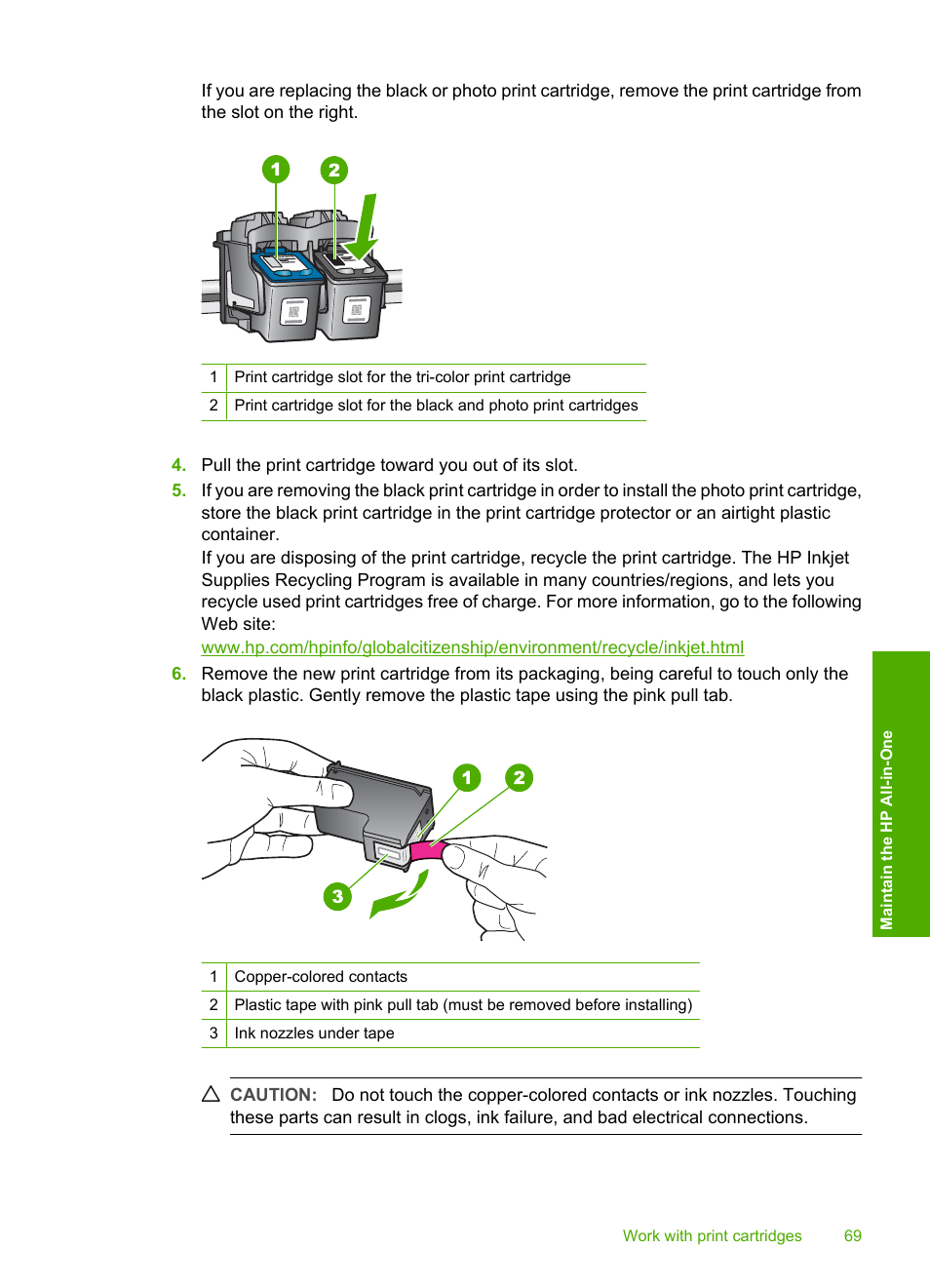 If you are replacing the black or photo print cartridge, remove the print cartridge from the slot on the right.

1

2

| 1 | Print cartridge slot for the tri-color print cartridge |
|---|---|
| 2 | Print cartridge slot for the black and photo print cartridges |

4. Pull the print cartridge toward you out of its slot.
5. If you are removing the black print cartridge in order to install the photo print cartridge, store the black print cartridge in the print cartridge protector or an airtight plastic container.
If you are disposing of the print cartridge, recycle the print cartridge. The HP Inkjet Supplies Recycling Program is available in many countries/regions, and lets you recycle used print cartridges free of charge. For more information, go to the following Web site:
www.hp.com/hpinfo/globalcitizenship/environment/recycle/inkjet.html
6. Remove the new print cartridge from its packaging, being careful to touch only the black plastic. Gently remove the plastic tape using the pink pull tab.

1

2

3

| 1 | Copper-colored contacts |
|---|---|
| 2 | Plastic tape with pink pull tab (must be removed before installing) |
| 3 | Ink nozzles under tape |

CAUTION: Do not touch the copper-colored contacts or ink nozzles. Touching these parts can result in clogs, ink failure, and bad electrical connections.

Maintain the HP All-in-One

Work with print cartridges 69